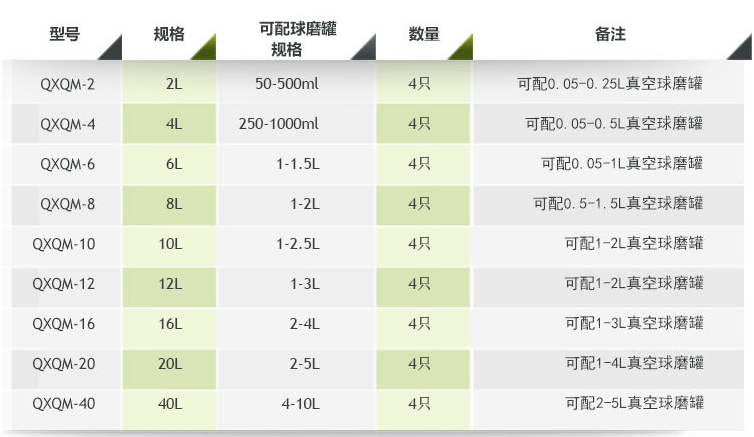 | 型号 | 规格 | 可配球磨罐规格 | 数量 | 备注 |
|---|---|---|---|---|
| QXQM-2 | 2L | 50-500ml | 4只 | 可配0.05-0.25L真空球磨罐 |
| QXQM-4 | 4L | 250-1000ml | 4只 | 可配0.05-0.5L真空球磨罐 |
| QXQM-6 | 6L | 1-1.5L | 4只 | 可配0.05-1L真空球磨罐 |
| QXQM-8 | 8L | 1-2L | 4只 | 可配0.5-1.5L真空球磨罐 |
| QXQM-10 | 10L | 1-2.5L | 4只 | 可配1-2L真空球磨罐 |
| QXQM-12 | 12L | 1-3L | 4只 | 可配1-2L真空球磨罐 |
| QXQM-16 | 16L | 2-4L | 4只 | 可配1-3L真空球磨罐 |
| QXQM-20 | 20L | 2-5L | 4只 | 可配1-4L真空球磨罐 |
| QXQM-40 | 40L | 4-10L | 4只 | 可配2-5L真空球磨罐 |